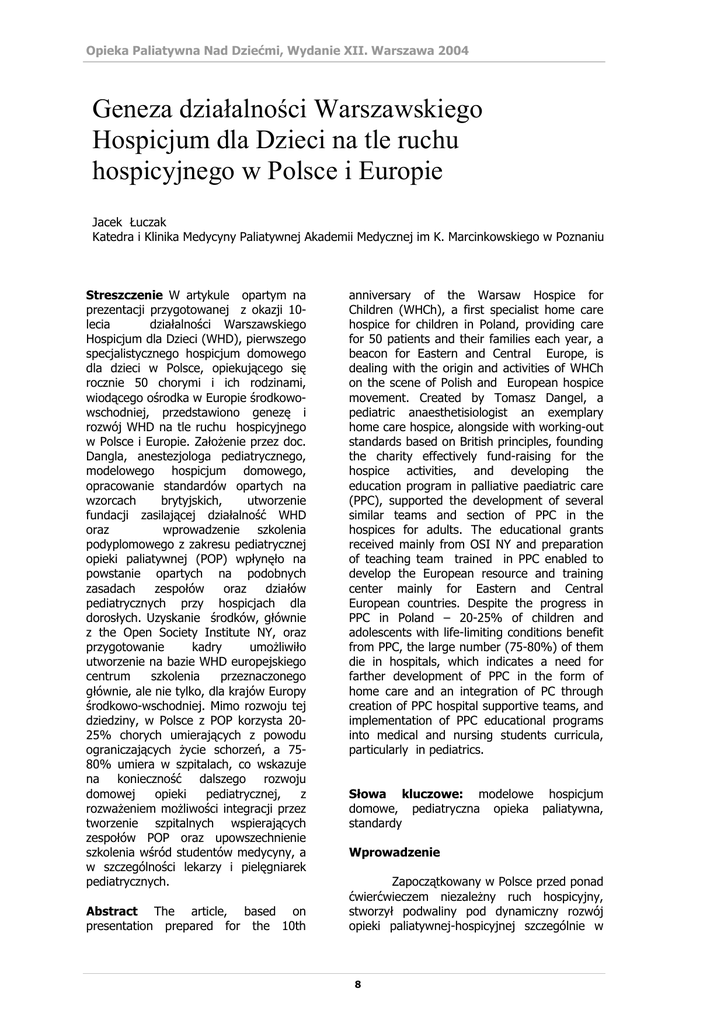 Opieka Paliatywna Nad Dziećmi, Wydanie XII. Warszawa 2004

Geneza działalności Warszawskiego Hospicjum dla Dzieci na tle ruchu hospicyjnego w Polsce i Europie

Jacek Łuczak
Katedra i Klinika Medycyny Paliatywnej Akademii Medycznej im K. Marcinkowskiego w Poznaniu

**Streszczenie** W artykule opartym na prezentacji przygotowanej z okazji 10-lecia działalności Warszawskiego Hospicjum dla Dzieci (WHD), pierwszego specjalistycznego hospicjum domowego dla dzieci w Polsce, opiekującego się rocznie 50 chorymi i ich rodzinami, wiodącego ośrodka w Europie środkowo-wschodniej, przedstawiono genezę i rozwój WHD na tle ruchu hospicyjnego w Polsce i Europie. Założenie przez doc. Dangla, anestezjologa pediatrycznego, modelowego hospicjum domowego, opracowanie standardów opartych na wzorcach brytyjskich, utworzenie fundacji zasilającej działalność WHD oraz wprowadzenie szkolenia podyplomowego z zakresu pediatrycznej opieki paliatywnej (POP) wpłynęło na powstanie opartych na podobnych zasadach zespołów oraz działów pediatrycznych przy hospicjach dla dorosłych. Uzyskanie środków, głównie z the Open Society Institute NY, oraz przygotowanie kadry umożliwiło utworzenie na bazie WHD europejskiego centrum szkolenia przeznaczonego głównie, ale nie tylko, dla krajów Europy środkowo-wschodniej. Mimo rozwoju tej dziedziny, w Polsce z POP korzysta 20-25% chorych umierających z powodu ograniczających życie schorzeń, a 75-80% umiera w szpitalach, co wskazuje na konieczność dalszego rozwoju domowej opieki pediatrycznej, z rozważeniem możliwości integracji przez tworzenie szpitalnych wspierających zespołów POP oraz upowszechnienie szkolenia wśród studentów medycyny, a w szczególności lekarzy i pielęgniarek pediatrycznych.

**Abstract** The article, based on presentation prepared for the 10th anniversary of the Warsaw Hospice for Children (WHCh), a first specialist home care hospice for children in Poland, providing care for 50 patients and their families each year, a beacon for Eastern and Central Europe, is dealing with the origin and activities of WHCh on the scene of Polish and European hospice movement. Created by Tomasz Dangel, a pediatric anaesthetisiologist an exemplary home care hospice, alongside with working-out standards based on British principles, founding the charity effectively fund-raising for the hospice activities, and developing the education program in palliative paediatric care (PPC), supported the development of several similar teams and section of PPC in the hospices for adults. The educational grants received mainly from OSI NY and preparation of teaching team trained in PPC enabled to develop the European resource and training center mainly for Eastern and Central European countries. Despite the progress in PPC in Poland – 20-25% of children and adolescents with life-limiting conditions benefit from PPC, the large number (75-80%) of them die in hospitals, which indicates a need for farther development of PPC in the form of home care and an integration of PC through creation of PPC hospital supportive teams, and implementation of PPC educational programs into medical and nursing students curricula, particularly in pediatrics.

**Słowa kluczowe:** modelowe hospicjum domowe, pediatryczna opieka paliatywna, standardy

**Wprowadzenie**

Zapoczątkowany w Polsce przed ponad ćwierćwieczem niezależny ruch hospicyjny, stworzył podwaliny pod dynamiczny rozwój opieki paliatywnej-hospicyjnej szczególnie w

8